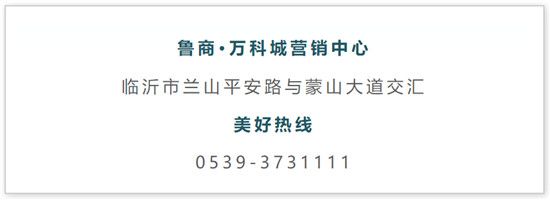 鲁商·万科城营销中心

临沂市兰山平安路与蒙山大道交汇

美好热线

0539-3731111